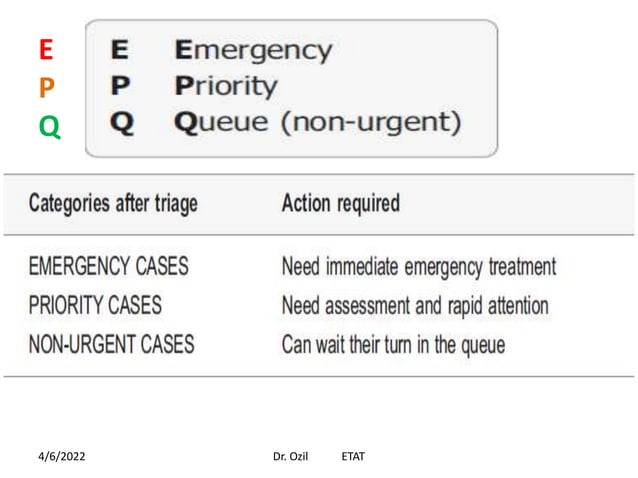 E
P
Q

E Emergency
P Priority
Q Queue (non-urgent)

| Categories after triage | Action required |
|---|---|
| EMERGENCY CASES | Need immediate emergency treatment |
| PRIORITY CASES | Need assessment and rapid attention |
| NON-URGENT CASES | Can wait their turn in the queue |

4/6/2022 Dr. Ozil ETAT